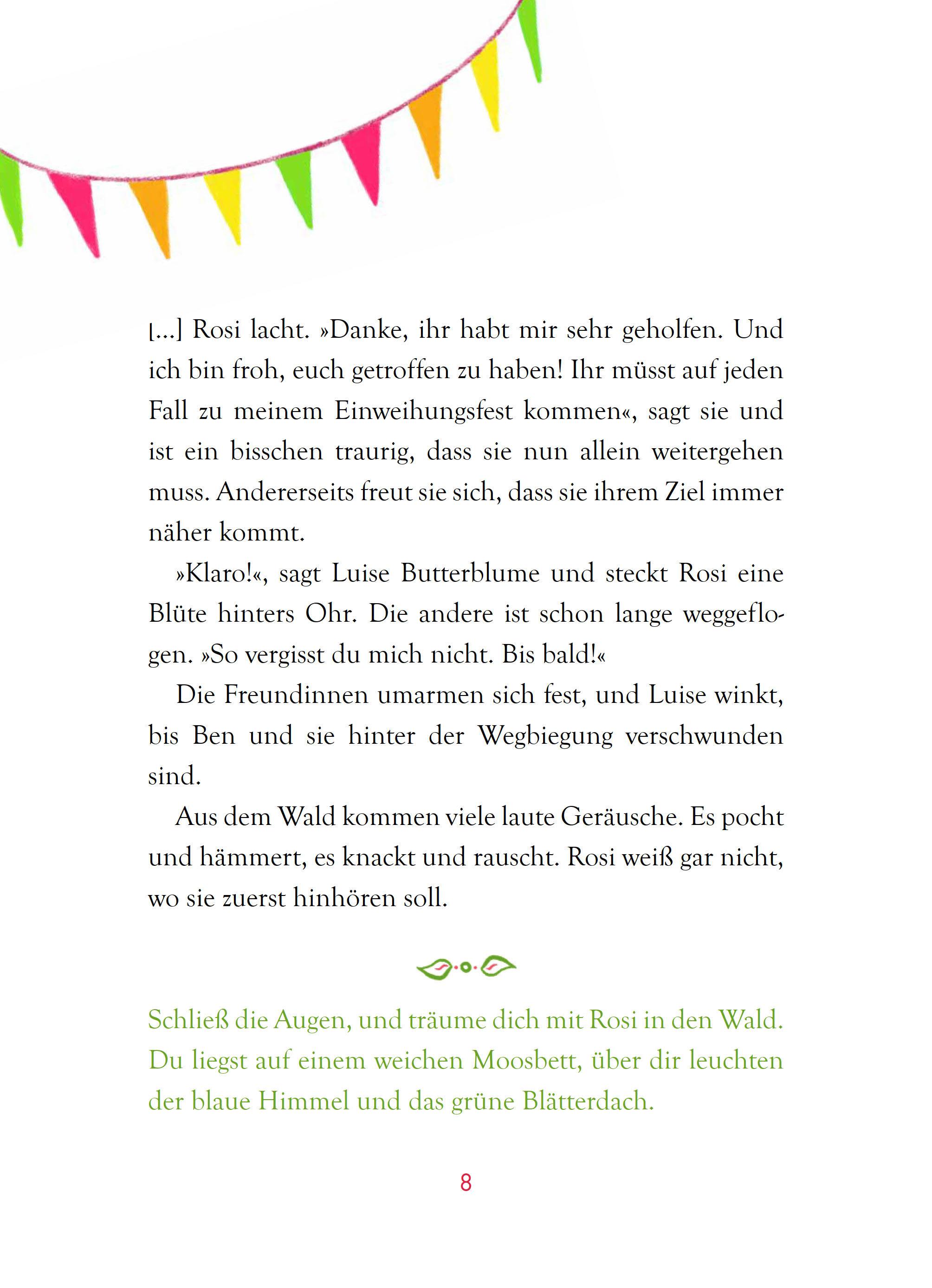 […] Rosi lacht. »Danke, ihr habt mir sehr geholfen. Und ich bin froh, euch getroffen zu haben! Ihr müsst auf jeden Fall zu meinem Einweihungsfest kommen«, sagt sie und ist ein bisschen traurig, dass sie nun allein weitergehen muss. Andererseits freut sie sich, dass sie ihrem Ziel immer näher kommt.

»Klaro!«, sagt Luise Butterblume und steckt Rosi eine Blüte hinters Ohr. Die andere ist schon lange weggeflogen. »So vergisst du mich nicht. Bis bald!«

Die Freundinnen umarmen sich fest, und Luise winkt, bis Ben und sie hinter der Wegbiegung verschwunden sind.

Aus dem Wald kommen viele laute Geräusche. Es pocht und hämmert, es knackt und rauscht. Rosi weiß gar nicht, wo sie zuerst hinhören soll.

Schließ die Augen, und träume dich mit Rosi in den Wald. Du liegst auf einem weichen Moosbett, über dir leuchten der blaue Himmel und das grüne Blätterdach.

8